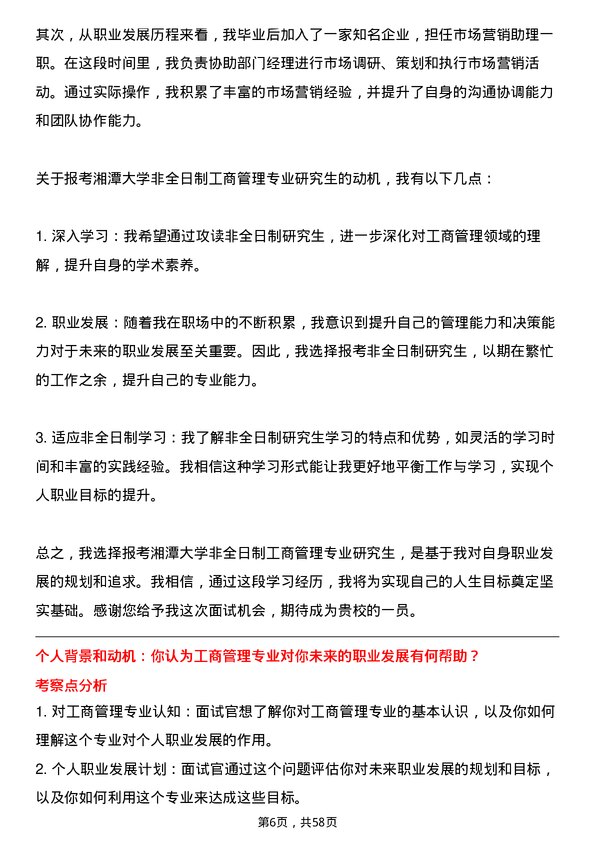 其次，从职业发展历程来看，我毕业后加入了一家知名企业，担任市场营销助理一职。在这段时间里，我负责协助部门经理进行市场调研、策划和执行市场营销活动。通过实际操作，我积累了丰富的市场营销经验，并提升了自身的沟通协调能力和团队协作能力。

关于报考湘潭大学非全日制工商管理专业研究生的动机，我有以下几点：

1. 深入学习：我希望通过攻读非全日制研究生，进一步深化对工商管理领域的理解，提升自身的学术素养。

2. 职业发展：随着我在职场中的不断积累，我意识到提升自己的管理能力和决策能力对于未来的职业发展至关重要。因此，我选择报考非全日制研究生，以期在繁忙的工作之余，提升自己的专业能力。

3. 适应非全日制学习：我了解非全日制研究生学习的特点和优势，如灵活的学习时间和丰富的实践经验。我相信这种学习形式能让我更好地平衡工作与学习，实现个人职业目标的提升。

总之，我选择报考湘潭大学非全日制工商管理专业研究生，是基于我对自身职业发展的规划和追求。我相信，通过这段学习经历，我将为实现自己的人生目标奠定坚实基础。感谢您给予我这次面试机会，期待成为贵校的一员。

个人背景和动机：你认为工商管理专业对你未来的职业发展有何帮助？

考察点分析

1. 对工商管理专业认知：面试官想了解你对工商管理专业的基本认识，以及你如何理解这个专业对个人职业发展的作用。

2. 个人职业发展计划：面试官通过这个问题评估你对未来职业发展的规划和目标，以及你如何利用这个专业来达成这些目标。

第6页，共58页